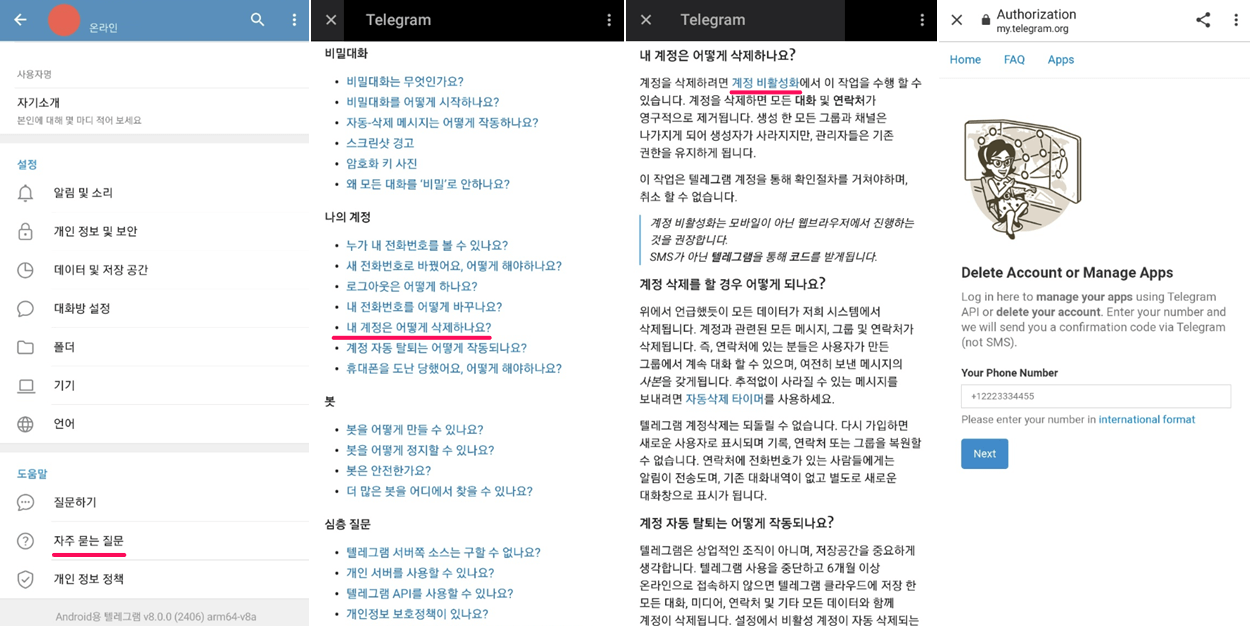 온라인

사용자명

자기소개
본인에 대해 몇 마디 적어 보세요

설정

알림 및 소리

개인 정보 및 보안

데이터 및 저장 공간

대화방 설정

폴더

기기

언어

도움말

질문하기

자주 묻는 질문

개인 정보 정책

Android용 텔레그램 v8.0.0 (2406) arm64-v8a

Telegram

비밀대화

- 비밀대화는 무엇인가요?
- 비밀대화를 어떻게 시작하나요?
- 자동-삭제 메시지는 어떻게 작동하나요?
- 스크린샷 경고
- 암호화 키 사진
- 왜 모든 대화를 '비밀'로 안하나요?

나의 계정

- 누가 내 전화번호를 볼 수 있나요?
- 새 전화번호로 바꿨어요, 어떻게 해야하나요?
- 로그아웃은 어떻게 하나요?
- 내 전화번호를 어떻게 바꾸나요?
- 내 계정은 어떻게 삭제하나요?
- 계정 자동 탈퇴는 어떻게 작동되나요?
- 휴대폰을 도난 당했어요, 어떻게 해야하나요?

봇

- 봇을 어떻게 만들 수 있나요?
- 봇을 어떻게 정지할 수 있나요?
- 봇은 안전한가요?
- 더 많은 봇을 어디에서 찾을 수 있나요?

심층 질문

- 텔레그램 서버쪽 소스는 구할 수 없나요?
- 개인 서버를 사용할 수 있나요?
- 텔레그램 API를 사용할 수 있나요?
- 개인정보 보호정책이 있나요?

Telegram

내 계정은 어떻게 삭제하나요?

계정을 삭제하려면 계정 비활성화에서 이 작업을 수행 할 수 있습니다. 계정을 삭제하면 모든 대화 및 연락처가 영구적으로 제거됩니다. 생성 한 모든 그룹과 채널은 나가지게 되어 생성자가 사라지지만, 관리자들은 기존 권한을 유지하게 됩니다.

이 작업은 텔레그램 계정을 통해 확인절차를 거쳐야하며, 취소 할 수 없습니다.

계정 비활성화는 모바일이 아닌 웹브라우저에서 진행하는 것을 권장합니다.
SMS가 아닌 텔레그램을 통해 코드를 받게됩니다.

계정 삭제를 할 경우 어떻게 되나요?

위에서 언급했듯이 모든 데이터가 저희 시스템에서 삭제됩니다. 계정과 관련된 모든 메시지, 그룹 및 연락처가 삭제됩니다. 즉, 연락처에 있는 분들은 사용자가 만든 그룹에서 계속 대화 할 수 있으며, 여전히 보낸 메시지의 사본을 갖게됩니다. 추적없이 사라질 수 있는 메시지를 보내려면 자동삭제 타이머를 사용하세요.

텔레그램 계정삭제는 되돌릴 수 없습니다. 다시 가입하면 새로운 사용자로 표시되며 기록, 연락처 또는 그룹을 복원할 수 없습니다. 연락처에 전화번호가 있는 사람들에게는 알림이 전송되며, 기존 대화내역이 없고 별도로 새로운 대화창으로 표시가 됩니다.

계정 자동 탈퇴는 어떻게 작동되나요?

텔레그램은 상업적인 조직이 아니며, 저장공간을 중요하게 생각합니다. 텔레그램 사용을 중단하고 6개월 이상 온라인으로 접속하지 않으면 텔레그램 클라우드에 저장 한 모든 대화, 미디어, 연락처 및 기타 모든 데이터와 함께 계정이 삭제됩니다. 설정에서 비활성 계정이 자동 삭제되는

Authorization
my.telegram.org

Home FAQ Apps

Delete Account or Manage Apps

Log in here to manage your apps using Telegram API or delete your account. Enter your number and we will send you a confirmation code via Telegram (not SMS).

Your Phone Number

+12223334455

Please enter your number in international format

Next